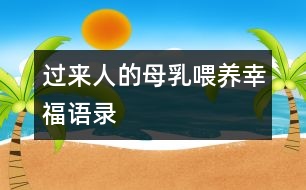 过来人的母乳喂养幸福语录